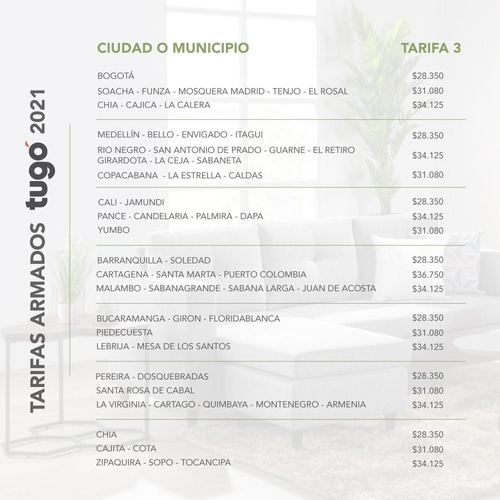 TARIFAS ARMADOS tugó 2021

| CIUDAD O MUNICIPIO | TARIFA 3 |
|---|---|
| BOGOTÁ | $28.350 |
| SOACHA - FUNZA - MOSQUERA MADRID - TENJO - EL ROSAL | $31.080 |
| CHIA - CAJICA - LA CALERA | $34.125 |
| MEDELLÍN - BELLO - ENVIGADO - ITAGUI | $28.350 |
| RIO NEGRO - SAN ANTONIO DE PRADO - GUARNE - EL RETIRO GIRARDOTA - LA CEJA - SABANETA | $34.125 |
| COPACABANA - LA ESTRELLA - CALDAS | $31.080 |
| CALI - JAMUNDI | $28.350 |
| PANCE - CANDELARIA - PALMIRA - DAPA | $34.125 |
| YUMBO | $31.080 |
| BARRANQUILLA - SOLEDAD | $28.350 |
| CARTAGENA - SANTA MARTA - PUERTO COLOMBIA | $36.750 |
| MALAMBO - SABANAGRANDE - SABANA LARGA - JUAN DE ACOSTA | $34.125 |
| BUCARAMANGA - GIRON - FLORIDABLANCA | $28.350 |
| PIEDECUESTA | $31.080 |
| LEBRIJA - MESA DE LOS SANTOS | $34.125 |
| PEREIRA - DOSQUEBRADAS | $28.350 |
| SANTA ROSA DE CABAL | $31.080 |
| LA VIRGINIA - CARTAGO - QUIMBAYA - MONTENEGRO - ARMENIA | $34.125 |
| CHIA | $28.350 |
| CAJITA - COTA | $31.080 |
| ZIPAQUIRA - SOPO - TOCANCIPA | $34.125 |